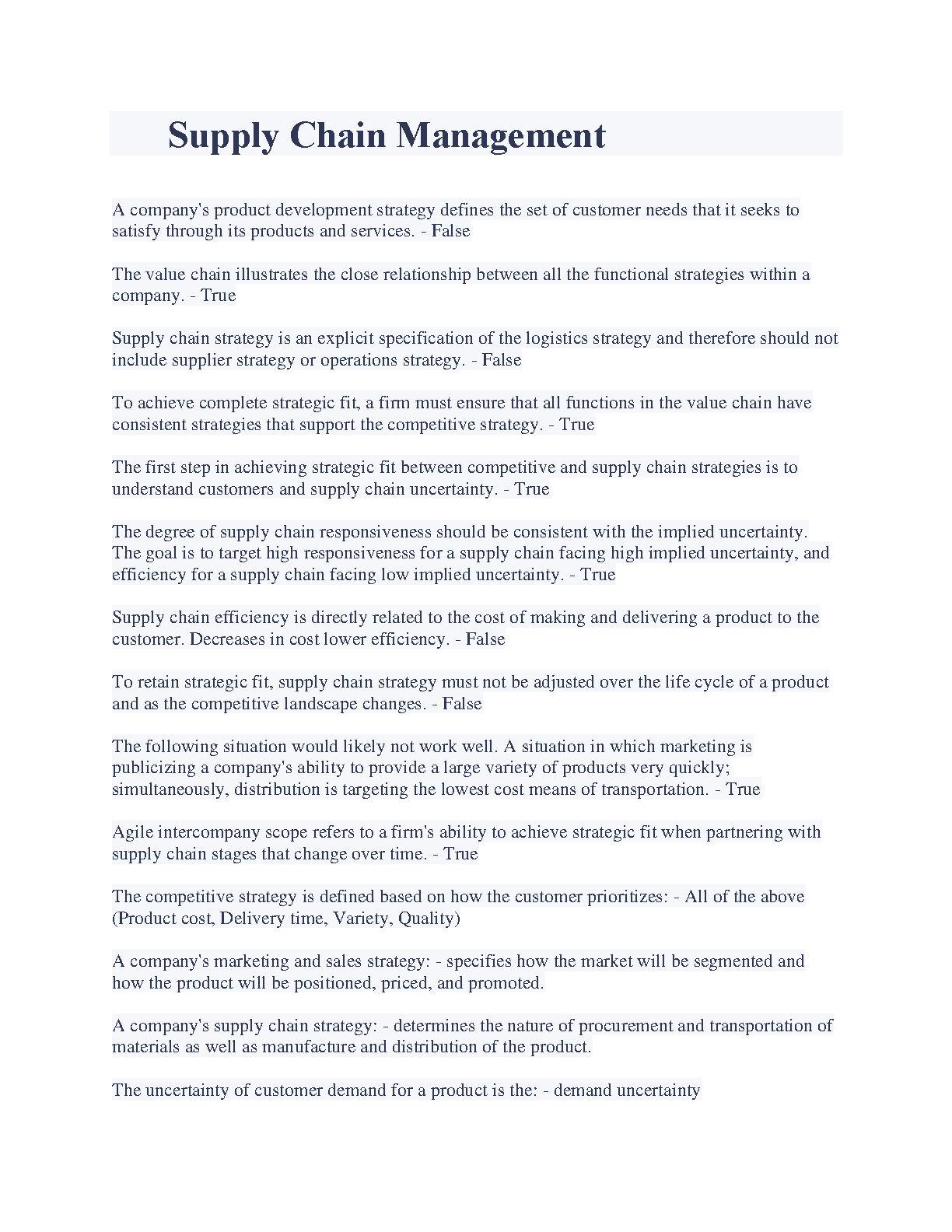 Supply Chain Management

A company's product development strategy defines the set of customer needs that it seeks to satisfy through its products and services. - False

The value chain illustrates the close relationship between all the functional strategies within a company. - True

Supply chain strategy is an explicit specification of the logistics strategy and therefore should not include supplier strategy or operations strategy. - False

To achieve complete strategic fit, a firm must ensure that all functions in the value chain have consistent strategies that support the competitive strategy. - True

The first step in achieving strategic fit between competitive and supply chain strategies is to understand customers and supply chain uncertainty. - True

The degree of supply chain responsiveness should be consistent with the implied uncertainty. The goal is to target high responsiveness for a supply chain facing high implied uncertainty, and efficiency for a supply chain facing low implied uncertainty. - True

Supply chain efficiency is directly related to the cost of making and delivering a product to the customer. Decreases in cost lower efficiency. - False

To retain strategic fit, supply chain strategy must not be adjusted over the life cycle of a product and as the competitive landscape changes. - False

The following situation would likely not work well. A situation in which marketing is publicizing a company's ability to provide a large variety of products very quickly; simultaneously, distribution is targeting the lowest cost means of transportation. - True

Agile intercompany scope refers to a firm's ability to achieve strategic fit when partnering with supply chain stages that change over time. - True

The competitive strategy is defined based on how the customer prioritizes: - All of the above (Product cost, Delivery time, Variety, Quality)

A company's marketing and sales strategy: - specifies how the market will be segmented and how the product will be positioned, priced, and promoted.

A company's supply chain strategy: - determines the nature of procurement and transportation of materials as well as manufacture and distribution of the product.

The uncertainty of customer demand for a product is the: - demand uncertainty